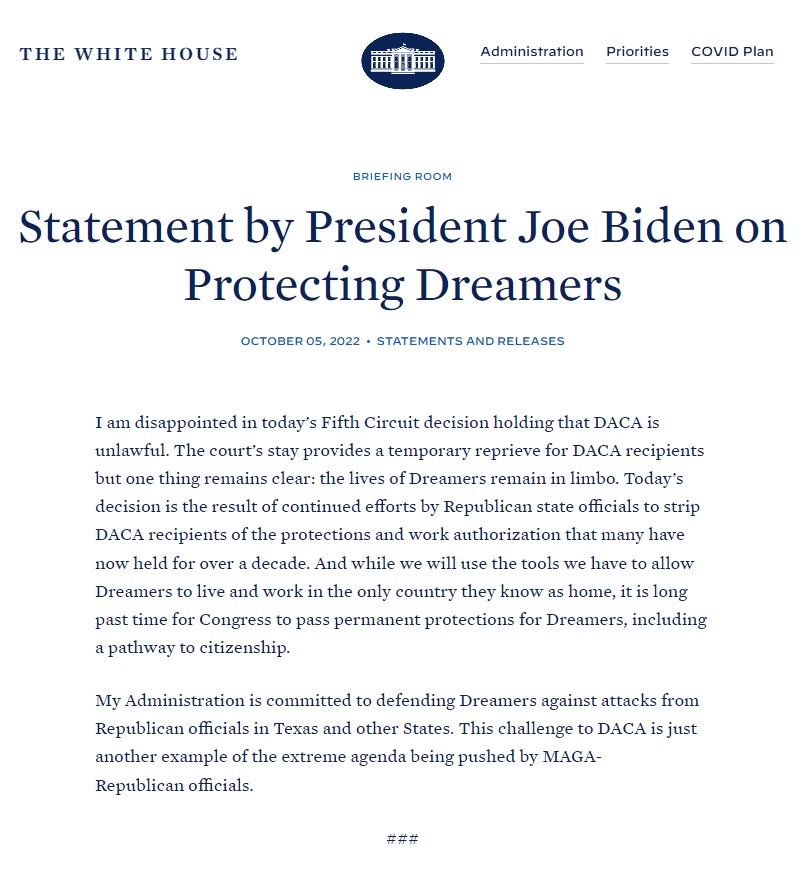 THE WHITE HOUSE

Administration Priorities COVID Plan

BRIEFING ROOM

Statement by President Joe Biden on Protecting Dreamers

OCTOBER 05, 2022 • STATEMENTS AND RELEASES

I am disappointed in today's Fifth Circuit decision holding that DACA is unlawful. The court's stay provides a temporary reprieve for DACA recipients but one thing remains clear: the lives of Dreamers remain in limbo. Today's decision is the result of continued efforts by Republican state officials to strip DACA recipients of the protections and work authorization that many have now held for over a decade. And while we will use the tools we have to allow Dreamers to live and work in the only country they know as home, it is long past time for Congress to pass permanent protections for Dreamers, including a pathway to citizenship.

My Administration is committed to defending Dreamers against attacks from Republican officials in Texas and other States. This challenge to DACA is just another example of the extreme agenda being pushed by MAGA-Republican officials.

###